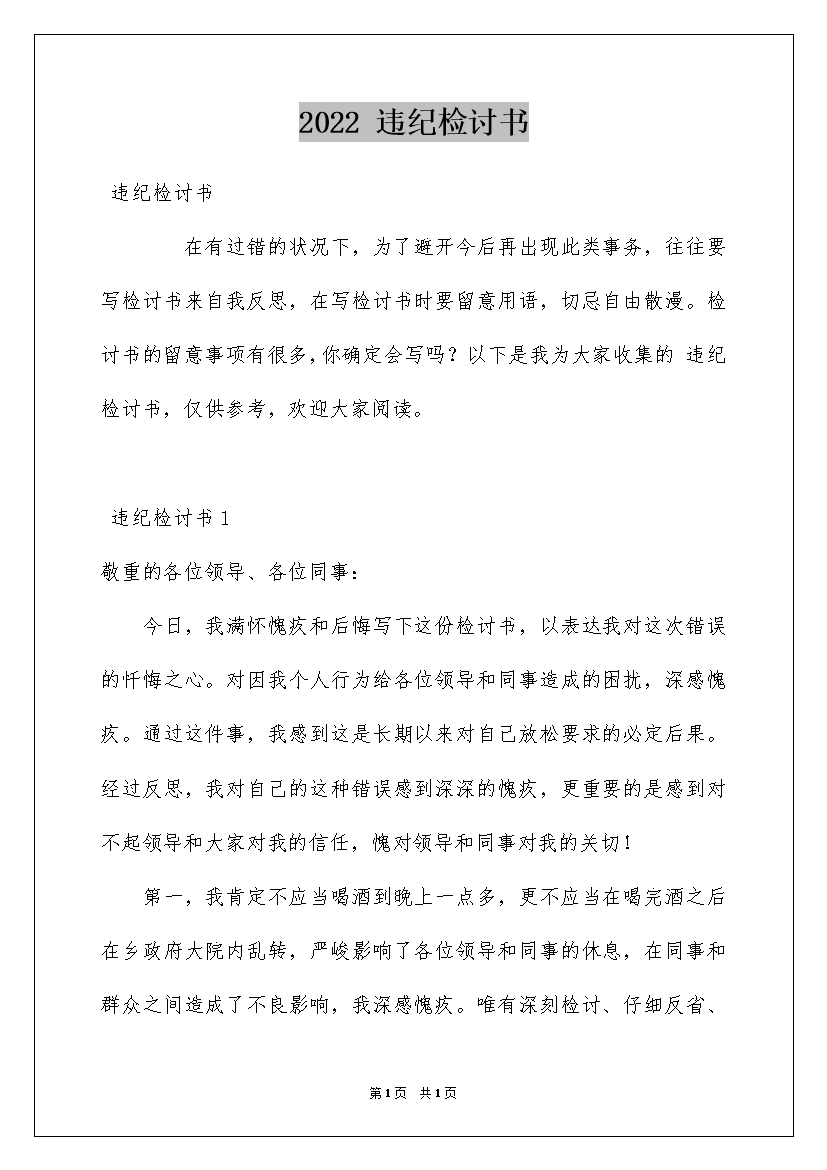 2022 违纪检讨书

违纪检讨书

在有过错的状况下，为了避开今后再出现此类事务，往往要写检讨书来自我反思，在写检讨书时要留意用语，切忌自由散漫。检讨书的留意事项有很多，你确定会写吗？以下是我为大家收集的 违纪检讨书，仅供参考，欢迎大家阅读。

违纪检讨书 1

敬重的各位领导、各位同事：

今日，我满怀愧疚和后悔写下这份检讨书，以表达我对这次错误的忏悔之心。对因我个人行为给各位领导和同事造成的困扰，深感愧疚。通过这件事，我感到这是长期以来对自己放松要求的必定后果。经过反思，我对自己的这种错误感到深深的愧疚，更重要的是感到对不起领导和大家对我的信任，愧对领导和同事对我的关切！

第一，我肯定不应当喝酒到晚上一点多，更不应当在喝完酒之后在乡政府大院内乱转，严峻影响了各位领导和同事的休息，在同事和群众之间造成了不良影响，我深感愧疚。唯有深刻检讨、仔细反省、

第1页 共1页